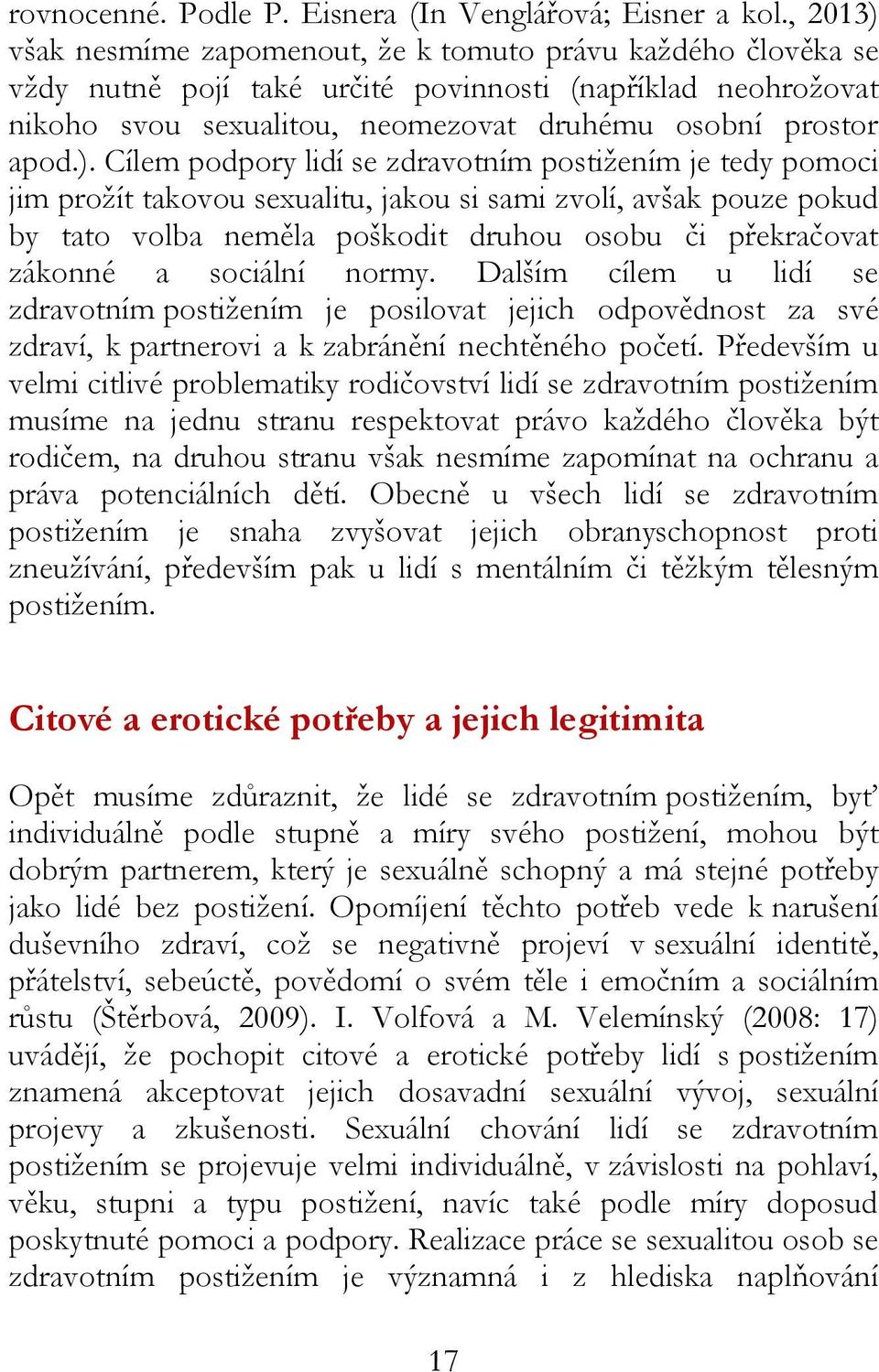 rovnocenné. Podle P. Eisnera (In Venglářová; Eisner a kol., 2013) však nesmíme zapomenout, že k tomuto právu každého člověka se vždy nutně pojí také určité povinnosti (například neohrožovat nikoho svou sexualitou, neomezovat druhému osobní prostor apod.). Cílem podpory lidí se zdravotním postižením je tedy pomoci jim prožít takovou sexualitu, jakou si sami zvolí, avšak pouze pokud by tato volba neměla poškodit druhou osobu či překračovat zákonné a sociální normy. Dalším cílem u lidí se zdravotním postižením je posilovat jejich odpovědnost za své zdraví, k partnerovi a k zabránění nechtěného početí. Především u velmi citlivé problematiky rodičovství lidí se zdravotním postižením musíme na jednu stranu respektovat právo každého člověka být rodičem, na druhou stranu však nesmíme zapomínat na ochranu a práva potenciálních dětí. Obecně u všech lidí se zdravotním postižením je snaha zvyšovat jejich obranyschopnost proti zneužívání, především pak u lidí s mentálním či těžkým tělesným postižením.

Citové a erotické potřeby a jejich legitimita

Opět musíme zdůraznit, že lidé se zdravotním postižením, byť individuálně podle stupně a míry svého postižení, mohou být dobrým partnerem, který je sexuálně schopný a má stejné potřeby jako lidé bez postižení. Opomíjení těchto potřeb vede k narušení duševního zdraví, což se negativně projeví v sexuální identitě, přátelství, sebeúctě, povědomí o svém těle i emočním a sociálním růstu (Štěrbová, 2009). I. Volfová a M. Velemínský (2008: 17) uvádějí, že pochopit citové a erotické potřeby lidí s postižením znamená akceptovat jejich dosavadní sexuální vývoj, sexuální projevy a zkušenosti. Sexuální chování lidí se zdravotním postižením se projevuje velmi individuálně, v závislosti na pohlaví, věku, stupni a typu postižení, navíc také podle míry doposud poskytnuté pomoci a podpory. Realizace práce se sexualitou osob se zdravotním postižením je významná i z hlediska naplňování

17